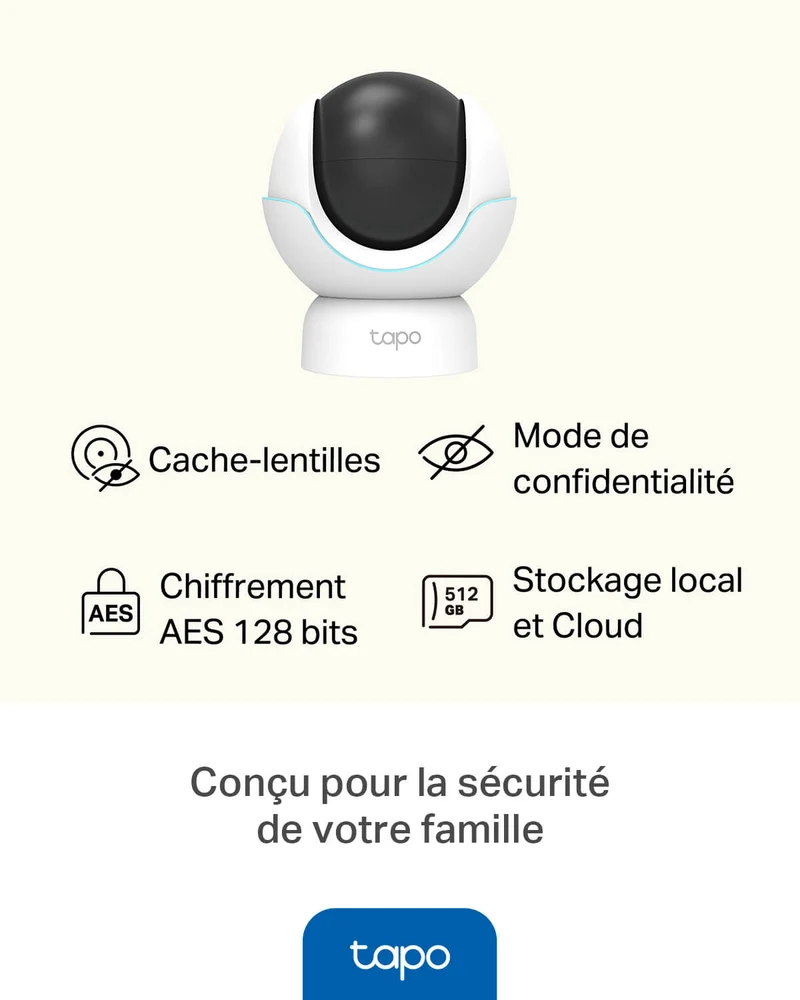 tapo

Cache-lentilles

Mode de confidentialité

AES

Chiffrement AES 128 bits

512 GB

Stockage local et Cloud

Conçu pour la sécurité de votre famille

tapo